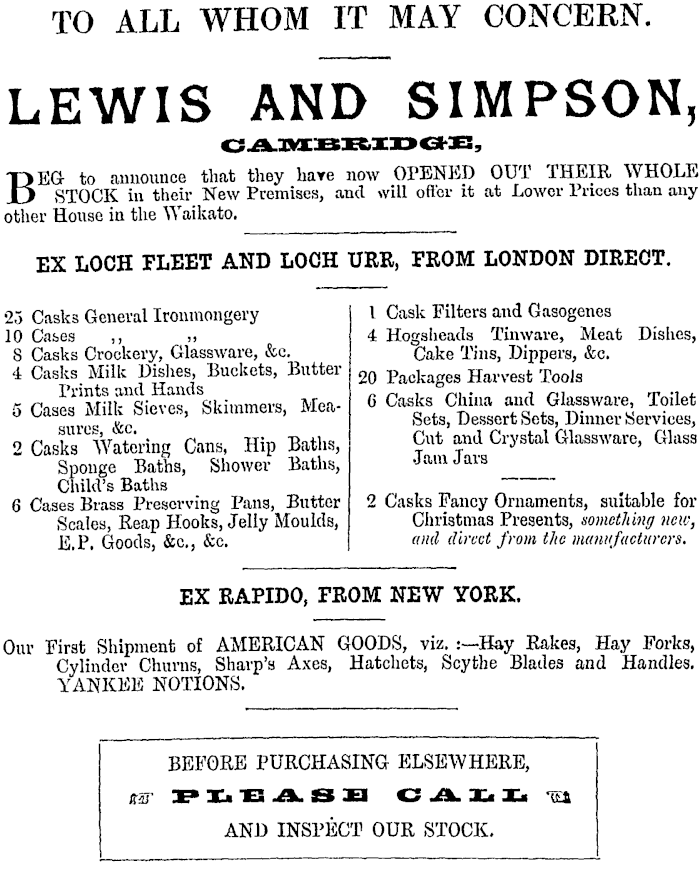 TO ALL WHOM IT MAY CONCERN.

LEWIS AND SIMPSON,

CAMBRIDGE,

BEG to announce that they have now OPENED OUT THEIR WHOLE STOCK in their New Premises, and will offer it at Lower Prices than any other House in the Waikato.

EX LOCH FLEET AND LOCH URR, FROM LONDON DIRECT.

25 Casks General Ironmongery
10 Cases ,, ,,
8 Casks Crockery, Glassware, &c.
4 Casks Milk Dishes, Buckets, Butter Prints and Hands
5 Cases Milk Sieves, Skimmers, Measures, &c.
2 Casks Watering Cans, Hip Baths, Sponge Baths, Shower Baths, Child's Baths
6 Cases Brass Preserving Pans, Butter Scales, Reap Hooks, Jelly Moulds, E.P. Goods, &c., &c.

1 Cask Filters and Gasogenes
4 Hogsheads Tinware, Meat Dishes, Cake Tins, Dippers, &c.
20 Packages Harvest Tools
6 Casks China and Glassware, Toilet Sets, Dessert Sets, Dinner Services, Cut and Crystal Glassware, Glass Jam Jars

2 Casks Fancy Ornaments, suitable for Christmas Presents, something new, and direct from the manufacturers.

EX RAPIDO, FROM NEW YORK.

Our First Shipment of AMERICAN GOODS, viz. :—Hay Rakes, Hay Forks, Cylinder Churns, Sharp's Axes, Hatchets, Scythe Blades and Handles. YANKEE NOTIONS.

BEFORE PURCHASING ELSEWHERE,

PLEASE CALL

AND INSPECT OUR STOCK.